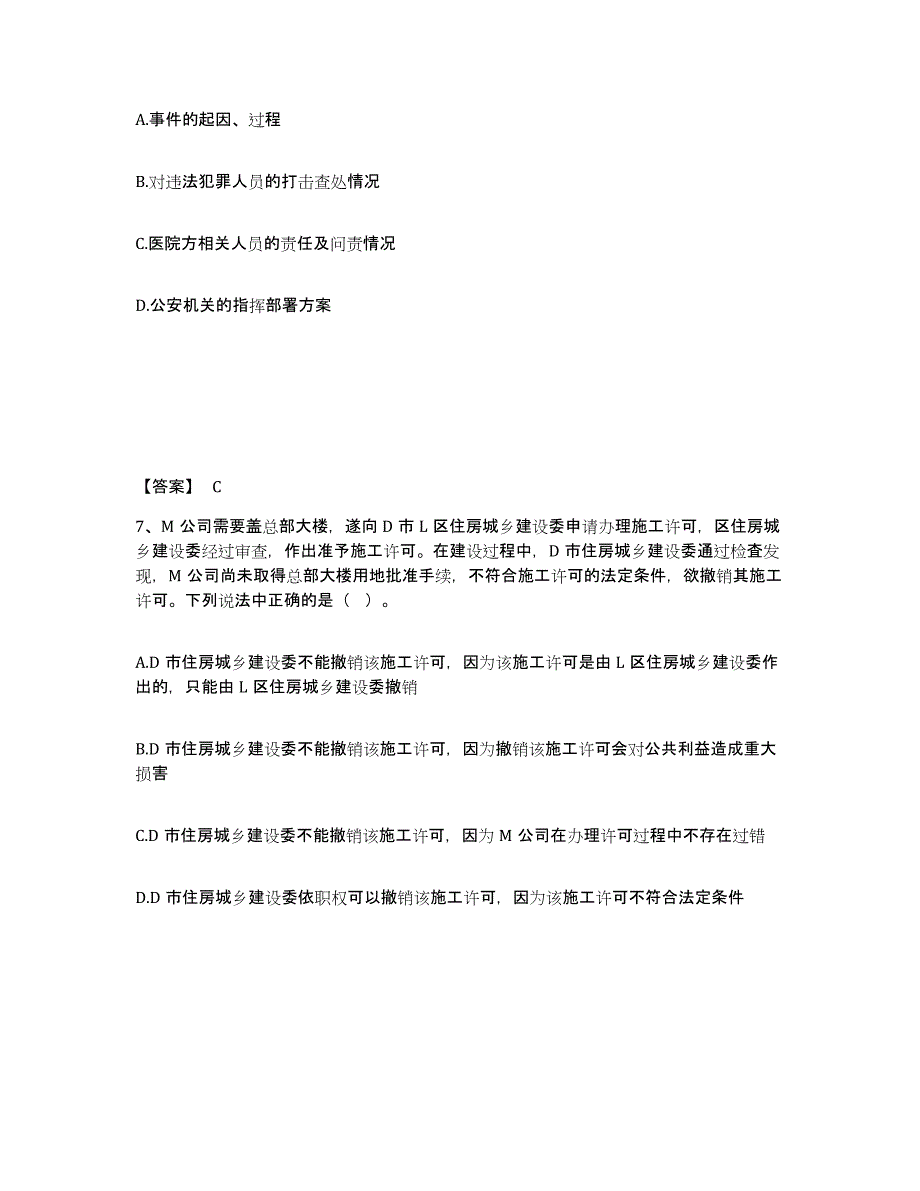 A.事件的起因、过程

B.对违法犯罪人员的打击查处情况

C.医院方相关人员的责任及问责情况

D.公安机关的指挥部署方案

【答案】 C

7、M 公司需要盖总部大楼，遂向 D 市 L 区住房城乡建设委申请办理施工许可，区住房城乡建设委经过审查，作出准予施工许可。在建设过程中，D 市住房城乡建设委通过检查发现，M 公司尚未取得总部大楼用地批准手续，不符合施工许可的法定条件，欲撤销其施工许可。下列说法中正确的是（ ）。

A.D 市住房城乡建设委不能撤销该施工许可，因为该施工许可是由 L 区住房城乡建设委作出的，只能由 L 区住房城乡建设委撤销

B.D 市住房城乡建设委不能撤销该施工许可，因为撤销该施工许可会对公共利益造成重大损害

C.D 市住房城乡建设委不能撤销该施工许可，因为 M 公司在办理许可过程中不存在过错

D.D 市住房城乡建设委依职权可以撤销该施工许可，因为该施工许可不符合法定条件